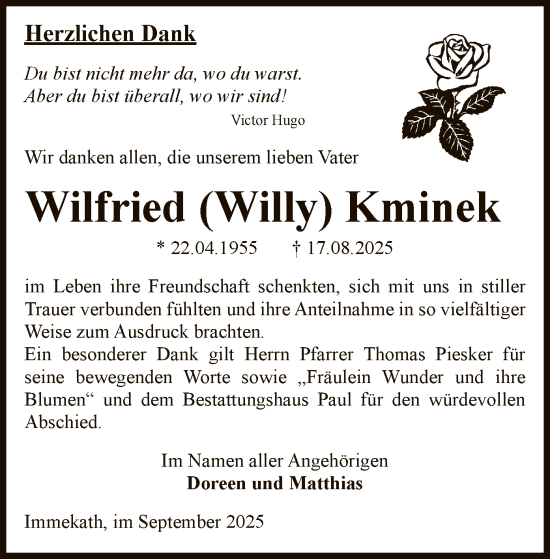 Herzlichen Dank

Du bist nicht mehr da, wo du warst.
Aber du bist überall, wo wir sind!
Victor Hugo

Wir danken allen, die unserem lieben Vater

Wilfried (Willy) Kminek

* 22.04.1955 † 17.08.2025

im Leben ihre Freundschaft schenkten, sich mit uns in stiller Trauer verbunden fühlten und ihre Anteilnahme in so vielfältiger Weise zum Ausdruck brachten.
Ein besonderer Dank gilt Herrn Pfarrer Thomas Piesker für seine bewegenden Worte sowie „Fräulein Wunder und ihre Blumen“ und dem Bestattungshaus Paul für den würdevollen Abschied.

Im Namen aller Angehörigen
Doreen und Matthias

Immekath, im September 2025